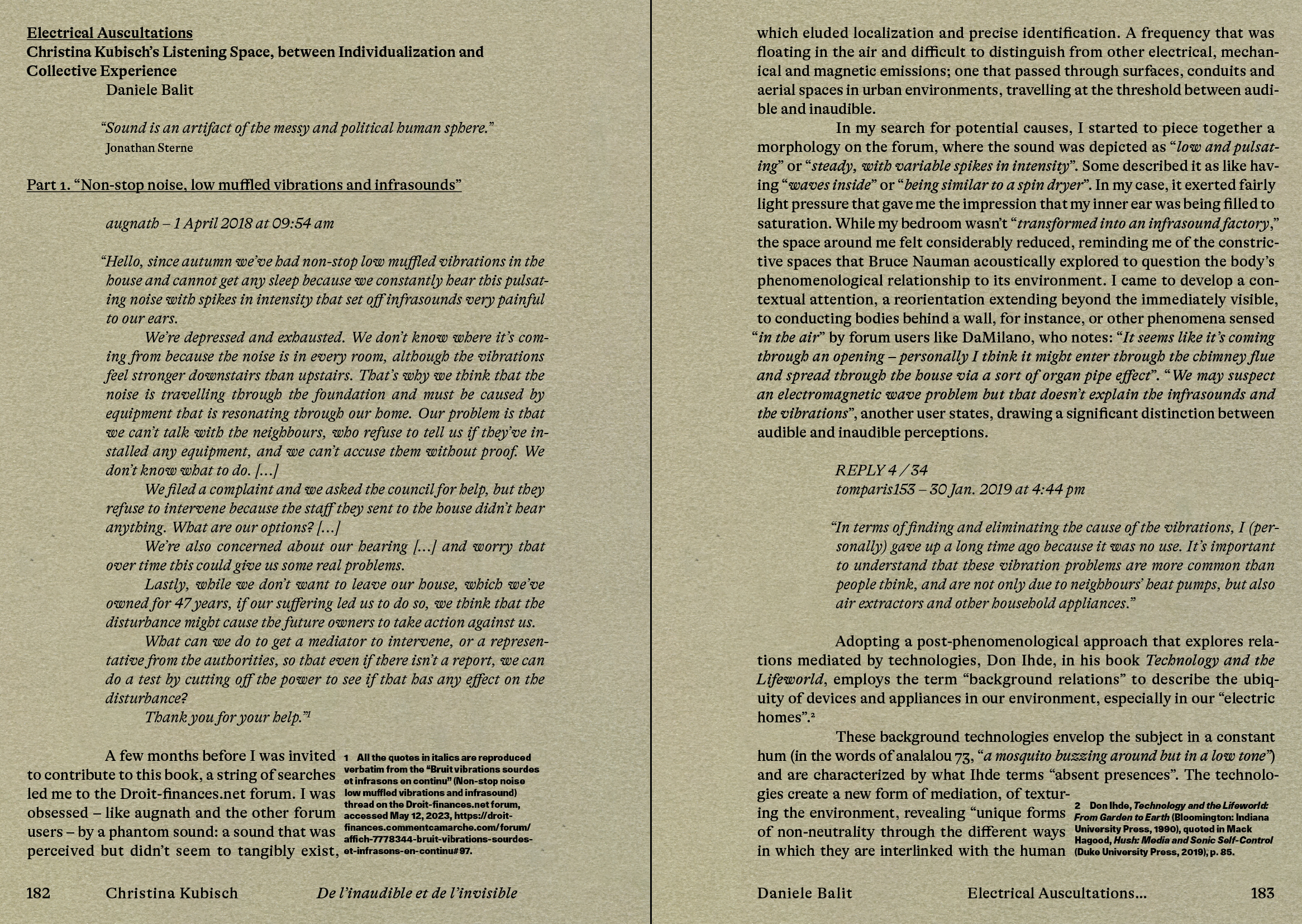 Electrical Auscultations
Christina Kubisch's Listening Space, between Individualization and Collective Experience
Daniele Balit

"Sound is an artifact of the messy and political human sphere."
Jonathan Sterne

Part 1. "Non-stop noise, low muffled vibrations and infrasounds"

augnath – 1 April 2018 at 09:54 am

"Hello, since autumn we've had non-stop low muffled vibrations in the house and cannot get any sleep because we constantly hear this pulsating noise with spikes in intensity that set off infrasounds very painful to our ears.

We're depressed and exhausted. We don't know where it's coming from because the noise is in every room, although the vibrations feel stronger downstairs than upstairs. That's why we think that the noise is travelling through the foundation and must be caused by equipment that is resonating through our home. Our problem is that we can't talk with the neighbours, who refuse to tell us if they've installed any equipment, and we can't accuse them without proof. We don't know what to do. [...]

We filed a complaint and we asked the council for help, but they refuse to intervene because the staff they sent to the house didn't hear anything. What are our options? [...]

We're also concerned about our hearing [...] and worry that over time this could give us some real problems.

Lastly, while we don't want to leave our house, which we've owned for 47 years, if our suffering led us to do so, we think that the disturbance might cause the future owners to take action against us.

What can we do to get a mediator to intervene, or a representative from the authorities, so that even if there isn't a report, we can do a test by cutting off the power to see if that has any effect on the disturbance?

Thank you for your help."¹

A few months before I was invited to contribute to this book, a string of searches led me to the Droit-finances.net forum. I was obsessed – like augnath and the other forum users – by a phantom sound: a sound that was perceived but didn't seem to tangibly exist,

1 All the quotes in italics are reproduced verbatim from the "Bruit vibrations sourdes et infrasons en continu" (Non-stop noise low muffled vibrations and infrasound) thread on the Droit-finances.net forum, accessed May 12, 2023, https://droit-finances.commentcamarche.com/forum/affich-7778344-bruit-vibrations-sourdes-et-infrasons-en-continu#97.

182 Christina Kubisch De l'inaudible et de l'invisible

which eluded localization and precise identification. A frequency that was floating in the air and difficult to distinguish from other electrical, mechanical and magnetic emissions; one that passed through surfaces, conduits and aerial spaces in urban environments, travelling at the threshold between audible and inaudible.

In my search for potential causes, I started to piece together a morphology on the forum, where the sound was depicted as "low and pulsating" or "steady, with variable spikes in intensity". Some described it as like having "waves inside" or "being similar to a spin dryer". In my case, it exerted fairly light pressure that gave me the impression that my inner ear was being filled to saturation. While my bedroom wasn't "transformed into an infrasound factory," the space around me felt considerably reduced, reminding me of the constrictive spaces that Bruce Nauman acoustically explored to question the body's phenomenological relationship to its environment. I came to develop a contextual attention, a reorientation extending beyond the immediately visible, to conducting bodies behind a wall, for instance, or other phenomena sensed "in the air" by forum users like DaMilano, who notes: "It seems like it's coming through an opening – personally I think it might enter through the chimney flue and spread through the house via a sort of organ pipe effect". "We may suspect an electromagnetic wave problem but that doesn't explain the infrasounds and the vibrations", another user states, drawing a significant distinction between audible and inaudible perceptions.

REPLY 4 / 34
tomparis153 – 30 Jan. 2019 at 4:44 pm

"In terms of finding and eliminating the cause of the vibrations, I (personally) gave up a long time ago because it was no use. It's important to understand that these vibration problems are more common than people think, and are not only due to neighbours' heat pumps, but also air extractors and other household appliances."

Adopting a post-phenomenological approach that explores relations mediated by technologies, Don Ihde, in his book Technology and the Lifeworld, employs the term "background relations" to describe the ubiquity of devices and appliances in our environment, especially in our "electric homes".²

These background technologies envelop the subject in a constant hum (in the words of analalou 73, "a mosquito buzzing around but in a low tone") and are characterized by what Ihde terms "absent presences". The technologies create a new form of mediation, of texturing the environment, revealing "unique forms of non-neutrality through the different ways in which they are interlinked with the human

2 Don Ihde, Technology and the Lifeworld: From Garden to Earth (Bloomington: Indiana University Press, 1990), quoted in Mack Hagood, Hush: Media and Sonic Self-Control (Duke University Press, 2019), p. 85.

Daniele Balit Electrical Auscultations... 183